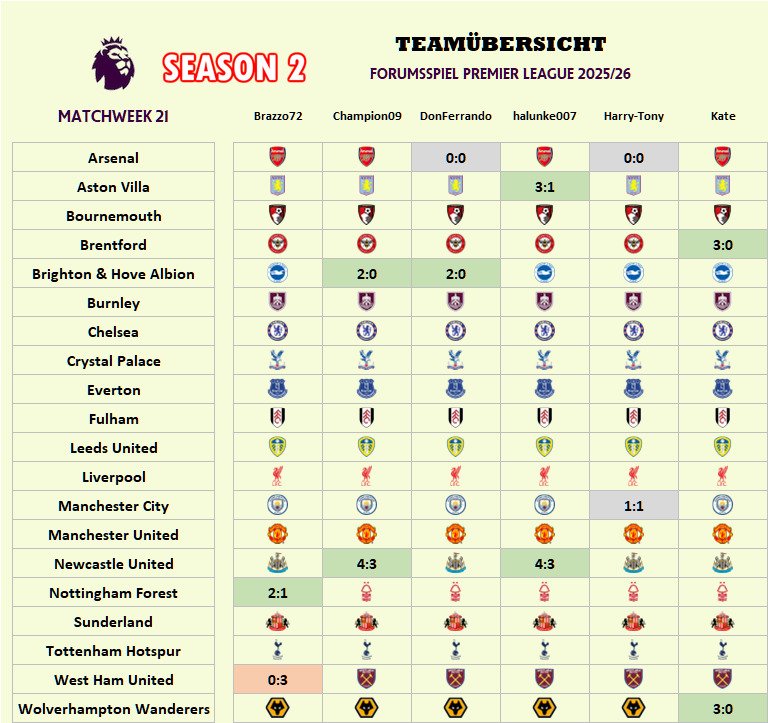 SEASON 2

TEAMÜBERSICHT
FORUMSSPIEL PREMIER LEAGUE 2025/26

| MATCHWEEK 21 | Brazzo72 | Champion09 | DonFerrando | halunke007 | Harry-Tony | Kate |
|---|---|---|---|---|---|---|
| Arsenal | | | 0:0 | | 0:0 | |
| Aston Villa | | | | 3:1 | | |
| Bournemouth | | | | | | |
| Brentford | | | | | | 3:0 |
| Brighton & Hove Albion | | 2:0 | 2:0 | | | |
| Burnley | | | | | | |
| Chelsea | | | | | | |
| Crystal Palace | | | | | | |
| Everton | | | | | | |
| Fulham | | | | | | |
| Leeds United | | | | | | |
| Liverpool | | | | | | |
| Manchester City | | | | | 1:1 | |
| Manchester United | | | | | | |
| Newcastle United | | 4:3 | | 4:3 | | |
| Nottingham Forest | 2:1 | | | | | |
| Sunderland | | | | | | |
| Tottenham Hotspur | | | | | | |
| West Ham United | 0:3 | | | | | |
| Wolverhampton Wanderers | | | | | | 3:0 |